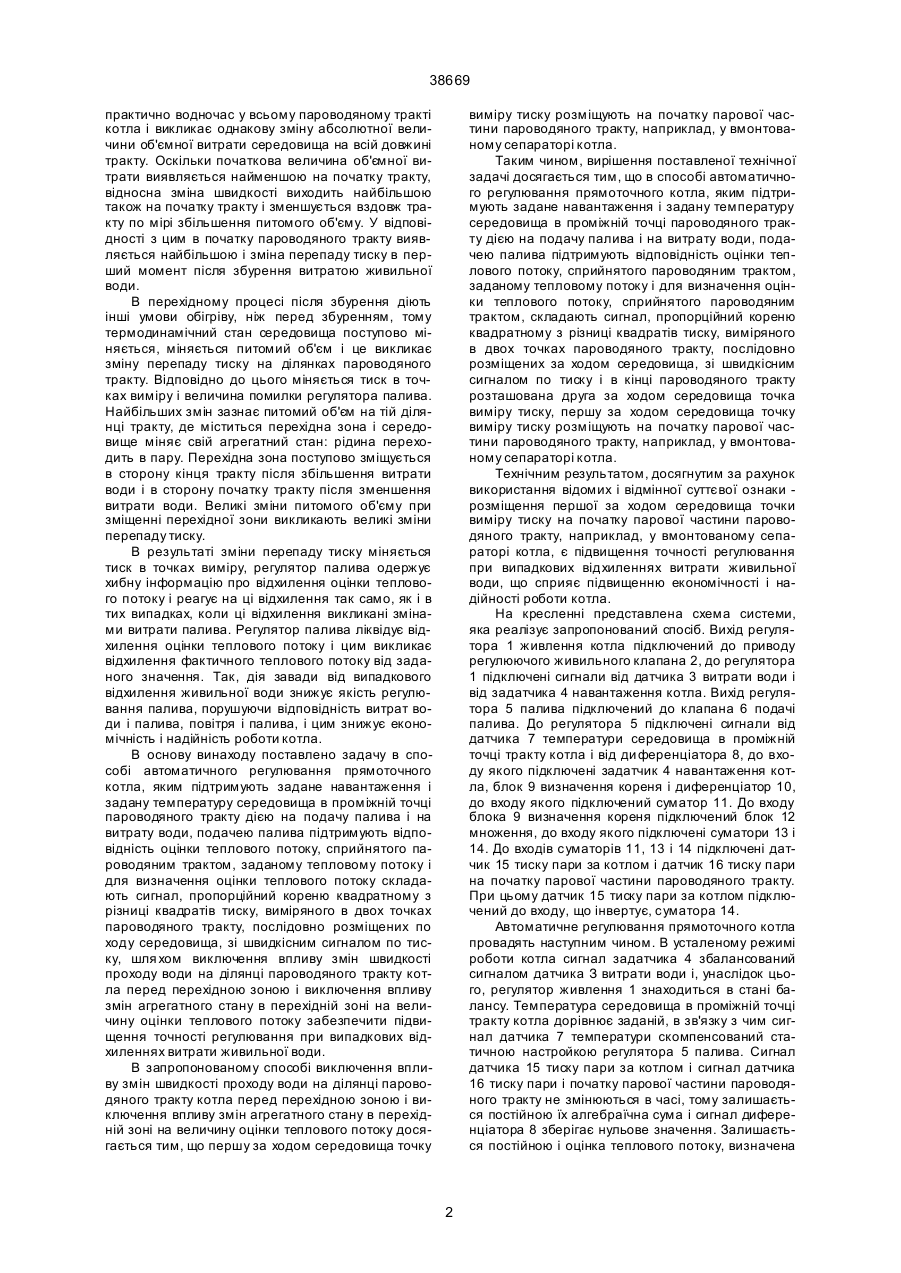 38669

практично водночас у всьому пароводяному тракті котла і викликає однакову зміну абсолютної величини об'ємної витрати середовища на всій довжині тракту. Оскільки початкова величина об'ємної витрати виявляється найменшою на початку тракту, відносна зміна швидкості виходить найбільшою також на початку тракту і зменшується вздовж тракту по мірі збільшення питомого об'єму. У відповідності з цим в початку пароводяного тракту виявляється найбільшою і зміна перепаду тиску в перший момент після збурення витратою живильної води.

В перехідному процесі після збурення діють інші умови обігріву, ніж перед збуренням, тому термодинамічний стан середовища поступово міняється, міняється питомий об'єм і це викликає зміну перепаду тиску на ділянках пароводяного тракту. Відповідно до цього міняється тиск в точках виміру і величина помилки регулятора палива. Найбільших змін зазнає питомий об'єм на тій ділянці тракту, де міститься перехідна зона і середовище міняє свій агрегатний стан: рідина переходить в пару. Перехідна зона поступово зміщується в сторону кінця тракту після збільшення витрати води і в сторону початку тракту після зменшення витрати води. Великі зміни питомого об'єму при зміщенні перехідної зони викликають великі зміни перепаду тиску.

В результаті зміни перепаду тиску міняється тиск в точках виміру, регулятор палива одержує хибну інформацію про відхилення оцінки теплового потоку і реагує на ці відхилення так само, як і в тих випадках, коли ці відхилення викликані змінами витрати палива. Регулятор палива ліквідує відхилення оцінки теплового потоку і цим викликає відхилення фактичного теплового потоку від заданого значення. Так, дія завади від випадкового відхилення живильної води знижує якість регулювання палива, порушуючи відповідність витрат води і палива, повітря і палива, і цим знижує економічність і надійність роботи котла.

В основу винаходу поставлено задачу в способі автоматичного регулювання прямоточного котла, яким підтримують задане навантаження і задану температуру середовища в проміжній точці пароводяного тракту дією на подачу палива і на витрату води, подачею палива підтримують відповідність оцінки теплового потоку, сприйнятого пароводяним трактом, заданому тепловому потоку і для визначення оцінки теплового потоку складають сигнал, пропорційний кореню квадратному з різниці квадратів тиску, виміряного в двох точках пароводяного тракту, послідовно розміщених по ходу середовища, зі швидкісним сигналом по тиску, шляхом виключення впливу змін швидкості проходу води на ділянці пароводяного тракту котла перед перехідною зоною і виключення впливу змін агрегатного стану в перехідній зоні на величину оцінки теплового потоку забезпечити підвищення точності регулювання при випадкових відхиленнях витрати живильної води.

В запропонованому способі виключення впливу змін швидкості проходу води на ділянці пароводяного тракту котла перед перехідною зоною і виключення впливу змін агрегатного стану в перехідній зоні на величину оцінки теплового потоку досягається тим, що першу за ходом середовища точку виміру тиску розміщують на початку парової частини пароводяного тракту, наприклад, у вмонтованому сепараторі котла.

Таким чином, вирішення поставленої технічної задачі досягається тим, що в способі автоматичного регулювання прямоточного котла, яким підтримують задане навантаження і задану температуру середовища в проміжній точці пароводяного тракту дією на подачу палива і на витрату води, подачею палива підтримують відповідність оцінки теплового потоку, сприйнятого пароводяним трактом, заданому тепловому потоку і для визначення оцінки теплового потоку, сприйнятого пароводяним трактом, складають сигнал, пропорційний кореню квадратному з різниці квадратів тиску, виміряного в двох точках пароводяного тракту, послідовно розміщених за ходом середовища, зі швидкісним сигналом по тиску і в кінці пароводяного тракту розташована друга за ходом середовища точка виміру тиску, першу за ходом середовища точку виміру тиску розміщують на початку парової частини пароводяного тракту, наприклад, у вмонтованому сепараторі котла.

Технічним результатом, досягнутим за рахунок використання відомих і відмінної суттєвої ознаки - розміщення першої за ходом середовища точки виміру тиску на початку парової частини пароводяного тракту, наприклад, у вмонтованому сепараторі котла, є підвищення точності регулювання при випадкових відхиленнях витрати живильної води, що сприяє підвищенню економічності і надійності роботи котла.

На кресленні представлена схема системи, яка реалізує запропонований спосіб. Вихід регулятора 1 живлення котла підключений до приводу регулюючого живильного клапана 2, до регулятора 1 підключені сигнали від датчика 3 витрати води і від задатчика 4 навантаження котла. Вихід регулятора 5 палива підключений до клапана 6 подачі палива. До регулятора 5 підключені сигнали від датчика 7 температури середовища в проміжній точці тракту котла і від диференціатора 8, до входу якого підключені задатчик 4 навантаження котла, блок 9 визначення кореня і диференціатор 10, до входу якого підключений суматор 11. До входу блока 9 визначення кореня підключений блок 12 множення, до входу якого підключені суматори 13 і 14. До входів суматорів 11, 13 і 14 підключені датчик 15 тиску пари за котлом і датчик 16 тиску пари на початку парової частини пароводяного тракту. При цьому датчик 15 тиску пари за котлом підключений до входу, що інвертує, суматора 14.

Автоматичне регулювання прямоточного котла провадять наступним чином. В усталеному режимі роботи котла сигнал задатчика 4 збалансований сигналом датчика 3 витрати води і, унаслідок цього, регулятор живлення 1 знаходиться в стані балансу. Температура середовища в проміжній точці тракту котла дорівнює заданій, в зв'язку з чим сигнал датчика 7 температури скомпенсований статичною настройкою регулятора 5 палива. Сигнал датчика 15 тиску пари за котлом і сигнал датчика 16 тиску пари і початку парової частини пароводяного тракту не змінюються в часі, тому залишається постійною їх алгебраїчна сума і сигнал диференціатора 8 зберігає нульове значення. Залишається постійною і оцінка теплового потоку, визначена

2